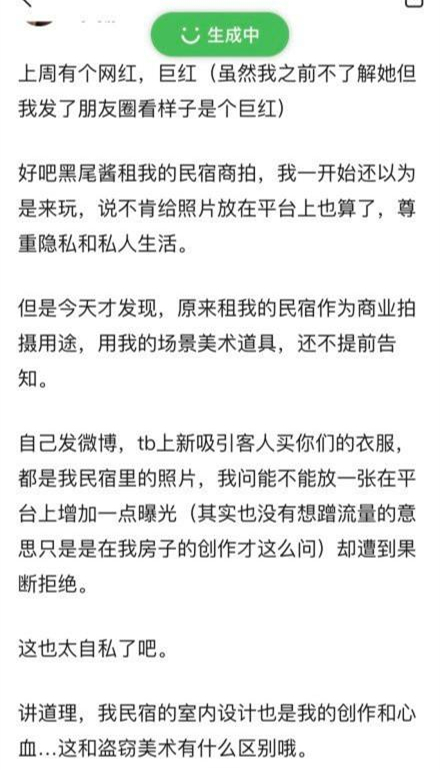 生成中

上周有个网红，巨红（虽然我之前不了解她但我发了朋友圈看样子是个巨红）

好吧黑尾酱租我的民宿商拍，我一开始还以为是来玩，说不肯给照片放在平台上也算了，尊重隐私和私人生活。

但是今天才发现，原来租我的民宿作为商业拍摄用途，用我的场景美术道具，还不提前告知。

自己发微博，tb上新吸引客人买你们的衣服，都是我民宿里的照片，我问能不能放一张在平台上增加一点曝光（其实也没有想蹭流量的意思只是是在我房子的创作才这么问）却遭到果断拒绝。

这也太自私了吧。

讲道理，我民宿的室内设计也是我的创作和心血…这和盗窃美术有什么区别哦。